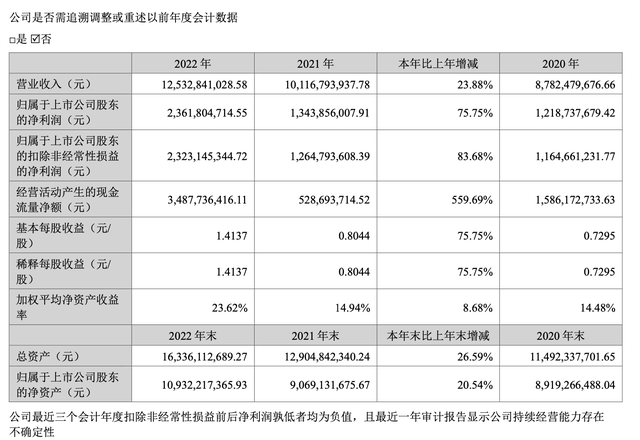 公司是否需追溯调整或重述以前年度会计数据

□是 ☑否

| | 2022 年 | 2021 年 | 本年比上年增减 | 2020 年 |
|---|---|---|---|---|
| 营业收入（元） | 12,532,841,028.58 | 10,116,793,937.78 | 23.88% | 8,782,479,676.66 |
| 归属于上市公司股东的净利润（元） | 2,361,804,714.55 | 1,343,856,007.91 | 75.75% | 1,218,737,679.42 |
| 归属于上市公司股东的扣除非经常性损益的净利润（元） | 2,323,145,344.72 | 1,264,793,608.39 | 83.68% | 1,164,661,231.77 |
| 经营活动产生的现金流量净额（元） | 3,487,736,416.11 | 528,693,714.52 | 559.69% | 1,586,172,733.63 |
| 基本每股收益（元/股） | 1.4137 | 0.8044 | 75.75% | 0.7295 |
| 稀释每股收益（元/股） | 1.4137 | 0.8044 | 75.75% | 0.7295 |
| 加权平均净资产收益率 | 23.62% | 14.94% | 8.68% | 14.48% |
| | 2022 年末 | 2021 年末 | 本年末比上年末增减 | 2020 年末 |
| 总资产（元） | 16,336,112,689.27 | 12,904,842,340.24 | 26.59% | 11,492,337,701.65 |
| 归属于上市公司股东的净资产（元） | 10,932,217,365.93 | 9,069,131,675.67 | 20.54% | 8,919,266,488.04 |

公司最近三个会计年度扣除非经常性损益前后净利润孰低者均为负值，且最近一年审计报告显示公司持续经营能力存在不确定性